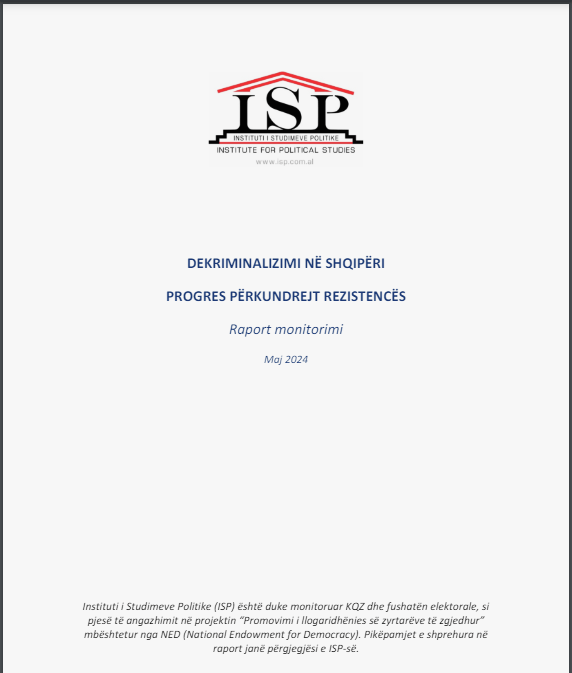 ISP
INSTITUTI I STUDIMEVE POLITIKE
INSTITUTE FOR POLITICAL STUDIES
www.isp.com.al

DEKRIMINALIZIMI NË SHQIPËRI

PROGRES PËRKUNDREJT REZISTENCËS

Raport monitorimi

Maj 2024

Instituti i Studimeve Politike (ISP) është duke monitoruar KQZ dhe fushatën elektorale, si pjesë të angazhimit në projektin "Promovimi i llogaridhënies së zyrtarëve të zgjedhur" mbështetur nga NED (National Endowment for Democracy). Pikëpamjet e shprehura në raport janë përgjegjësi e ISP-së.